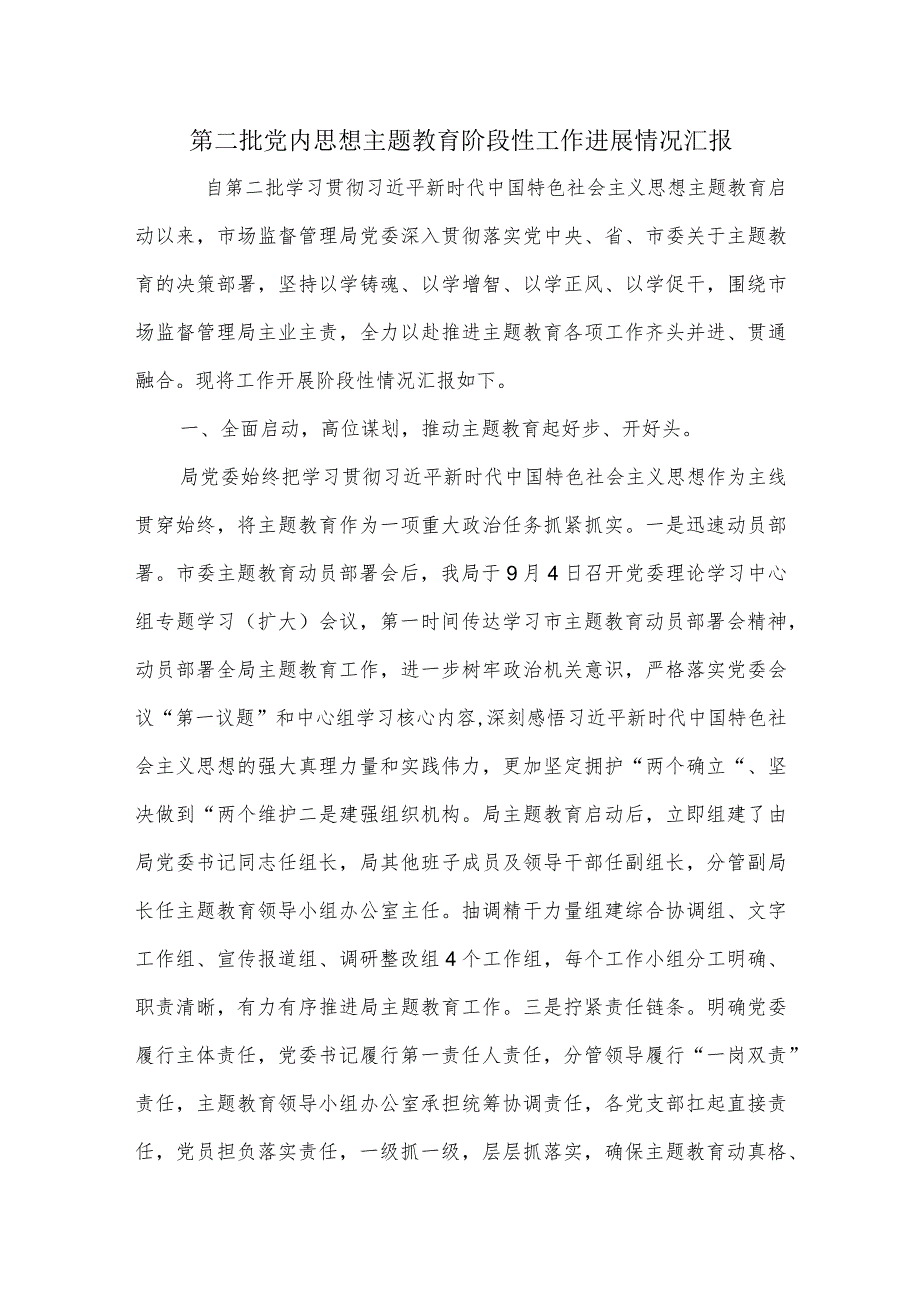 第二批党内思想主题教育阶段性工作进展情况汇报

自第二批学习贯彻习近平新时代中国特色社会主义思想主题教育启动以来，市场监督管理局党委深入贯彻落实党中央、省、市委关于主题教育的决策部署，坚持以学铸魂、以学增智、以学正风、以学促干，围绕市场监督管理局主业主责，全力以赴推进主题教育各项工作齐头并进、贯通融合。现将工作开展阶段性情况汇报如下。

一、全面启动，高位谋划，推动主题教育起好步、开好头。

局党委始终把学习贯彻习近平新时代中国特色社会主义思想作为主线贯穿始终，将主题教育作为一项重大政治任务抓紧抓实。一是迅速动员部署。市委主题教育动员部署会后，我局于9月4日召开党委理论学习中心组专题学习（扩大）会议，第一时间传达学习市主题教育动员部署会精神，动员部署全局主题教育工作，进一步树牢政治机关意识，严格落实党委会议“第一议题”和中心组学习核心内容,深刻感悟习近平新时代中国特色社会主义思想的强大真理力量和实践伟力，更加坚定拥护“两个确立“、坚决做到“两个维护二是建强组织机构。局主题教育启动后，立即组建了由局党委书记同志任组长，局其他班子成员及领导干部任副组长，分管副局长任主题教育领导小组办公室主任。抽调精干力量组建综合协调组、文字工作组、宣传报道组、调研整改组4个工作组，每个工作小组分工明确、职责清晰，有力有序推进局主题教育工作。三是拧紧责任链条。明确党委履行主体责任，党委书记履行第一责任人责任，分管领导履行“一岗双责”责任，主题教育领导小组办公室承担统筹协调责任，各党支部扛起直接责任，党员担负落实责任，一级抓一级，层层抓落实，确保主题教育动真格、